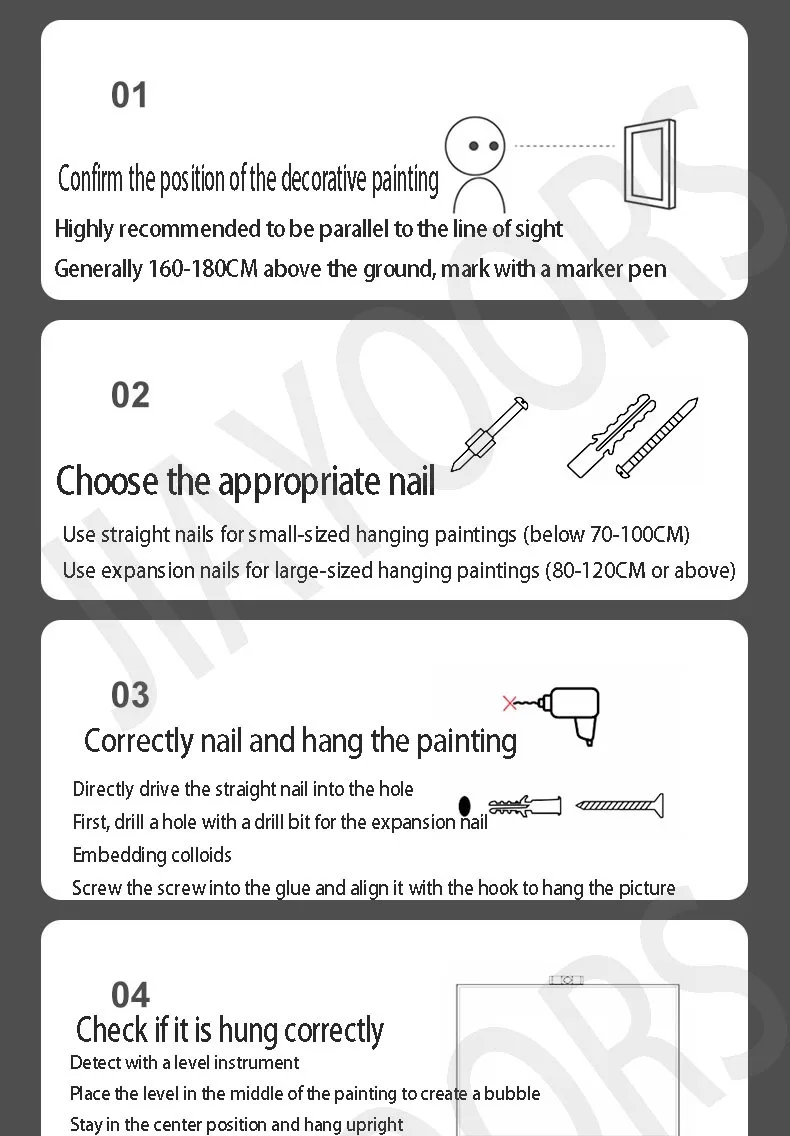 01

Confirm the position of the decorative painting

Highly recommended to be parallel to the line of sight

Generally 160-180CM above the ground, mark with a marker pen

02

Choose the appropriate nail

Use straight nails for small-sized hanging paintings (below 70-100CM)

Use expansion nails for large-sized hanging paintings (80-120CM or above)

03

Correctly nail and hang the painting

Directly drive the straight nail into the hole

First, drill a hole with a drill bit for the expansion nail

Embedding colloids

Screw the screw into the glue and align it with the hook to hang the picture

04

Check if it is hung correctly

Detect with a level instrument

Place the level in the middle of the painting to create a bubble

Stay in the center position and hang upright

JIAYOORS